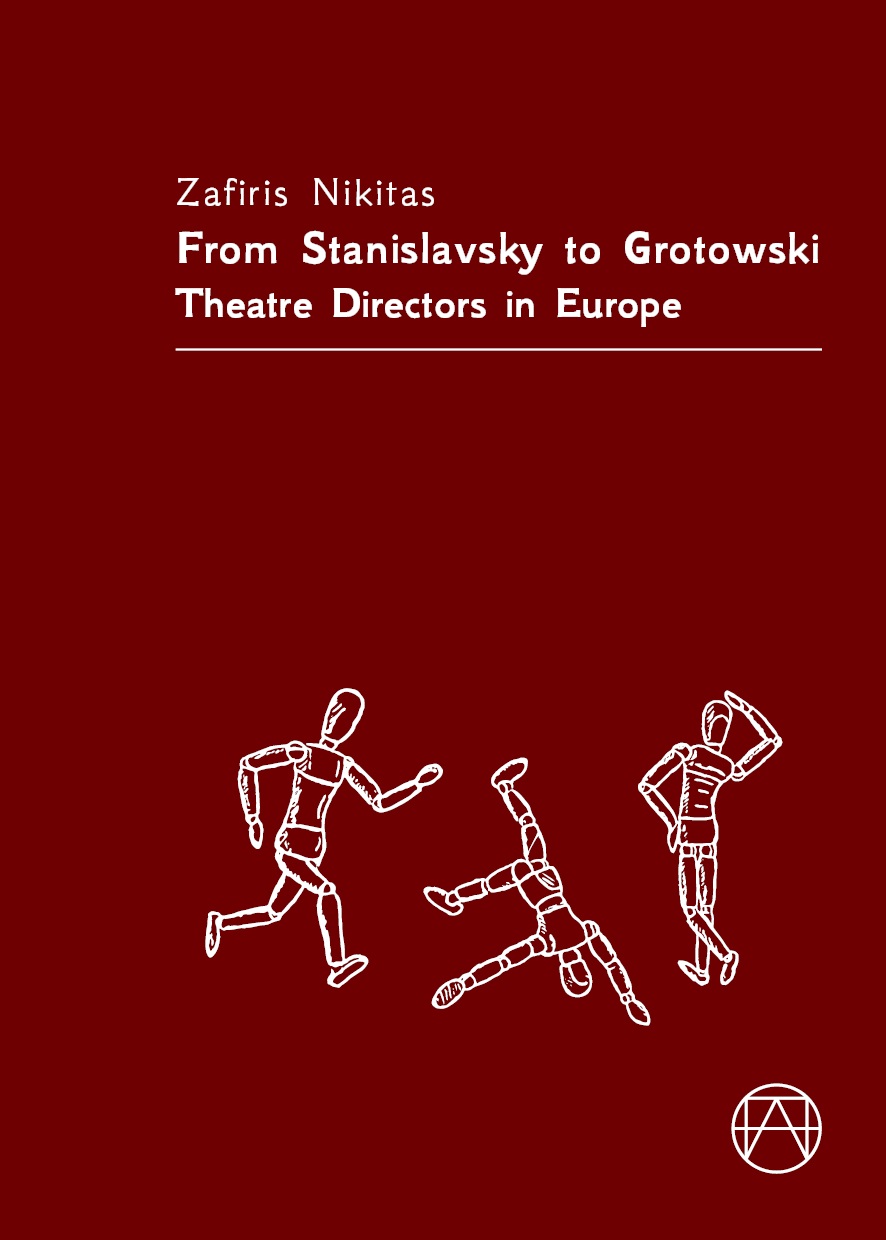 Zafiris Nikitas

From Stanislavsky to Grotowski
Theatre Directors in Europe